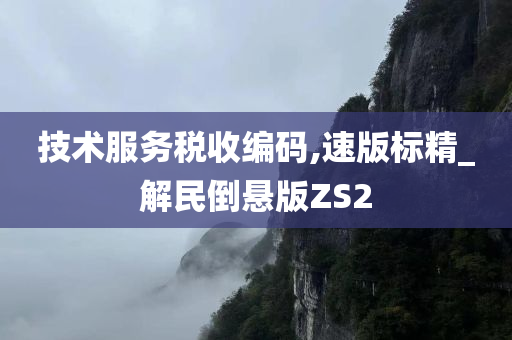 技术服务税收编码,速版标精_解民倒悬版ZS2